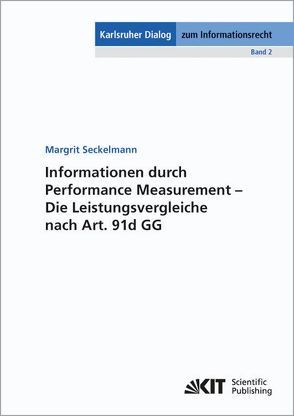 Karlsruher Dialog zum Informationsrecht

Band 2

Margrit Seckelmann

Informationen durch Performance Measurement – Die Leistungsvergleiche nach Art. 91d GG

KIT Scientific Publishing